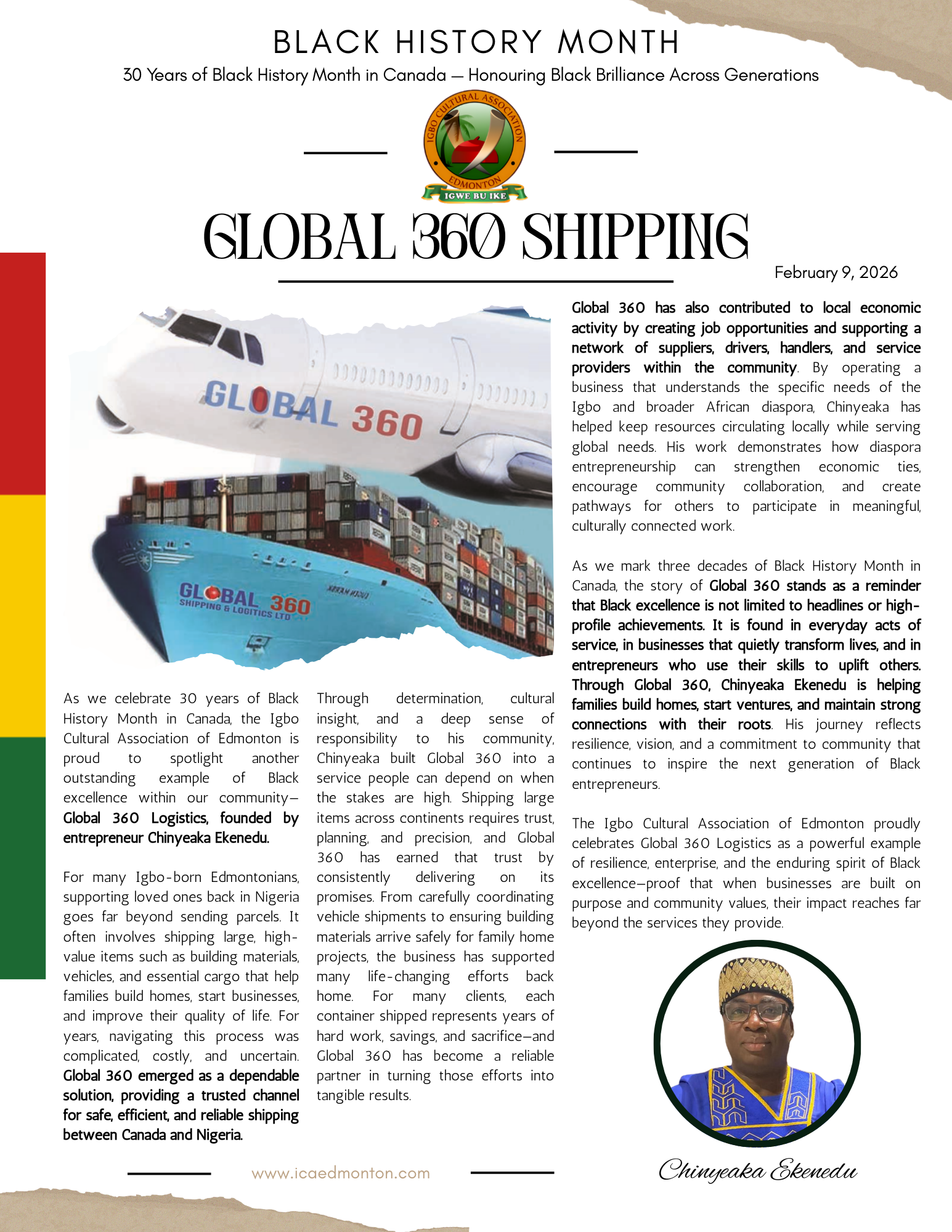 BLACK HISTORY MONTH

30 Years of Black History Month in Canada — Honouring Black Brilliance Across Generations

IGBO CULTURAL ASSOCIATION EDMONTON IGWE BU IKE

GLOBAL 360 SHIPPING

February 9, 2026

GLOBAL 360

GLOBAL 360 SHIPPING & LOGITICS LTD

As we celebrate 30 years of Black History Month in Canada, the Igbo Cultural Association of Edmonton is proud to spotlight another outstanding example of Black excellence within our community—Global 360 Logistics, founded by entrepreneur Chinyeaka Ekenedu.

For many Igbo-born Edmontonians, supporting loved ones back in Nigeria goes far beyond sending parcels. It often involves shipping large, high-value items such as building materials, vehicles, and essential cargo that help families build homes, start businesses, and improve their quality of life. For years, navigating this process was complicated, costly, and uncertain. Global 360 emerged as a dependable solution, providing a trusted channel for safe, efficient, and reliable shipping between Canada and Nigeria.

Through determination, cultural insight, and a deep sense of responsibility to his community, Chinyeaka built Global 360 into a service people can depend on when the stakes are high. Shipping large items across continents requires trust, planning, and precision, and Global 360 has earned that trust by consistently delivering on its promises. From carefully coordinating vehicle shipments to ensuring building materials arrive safely for family home projects, the business has supported many life-changing efforts back home. For many clients, each container shipped represents years of hard work, savings, and sacrifice—and Global 360 has become a reliable partner in turning those efforts into tangible results.

Global 360 has also contributed to local economic activity by creating job opportunities and supporting a network of suppliers, drivers, handlers, and service providers within the community. By operating a business that understands the specific needs of the Igbo and broader African diaspora, Chinyeaka has helped keep resources circulating locally while serving global needs. His work demonstrates how diaspora entrepreneurship can strengthen economic ties, encourage community collaboration, and create pathways for others to participate in meaningful, culturally connected work.

As we mark three decades of Black History Month in Canada, the story of Global 360 stands as a reminder that Black excellence is not limited to headlines or high-profile achievements. It is found in everyday acts of service, in businesses that quietly transform lives, and in entrepreneurs who use their skills to uplift others. Through Global 360, Chinyeaka Ekenedu is helping families build homes, start ventures, and maintain strong connections with their roots. His journey reflects resilience, vision, and a commitment to community that continues to inspire the next generation of Black entrepreneurs.

The Igbo Cultural Association of Edmonton proudly celebrates Global 360 Logistics as a powerful example of resilience, enterprise, and the enduring spirit of Black excellence—proof that when businesses are built on purpose and community values, their impact reaches far beyond the services they provide.

Chinyeaka Ekenedu

www.icaedmonton.com